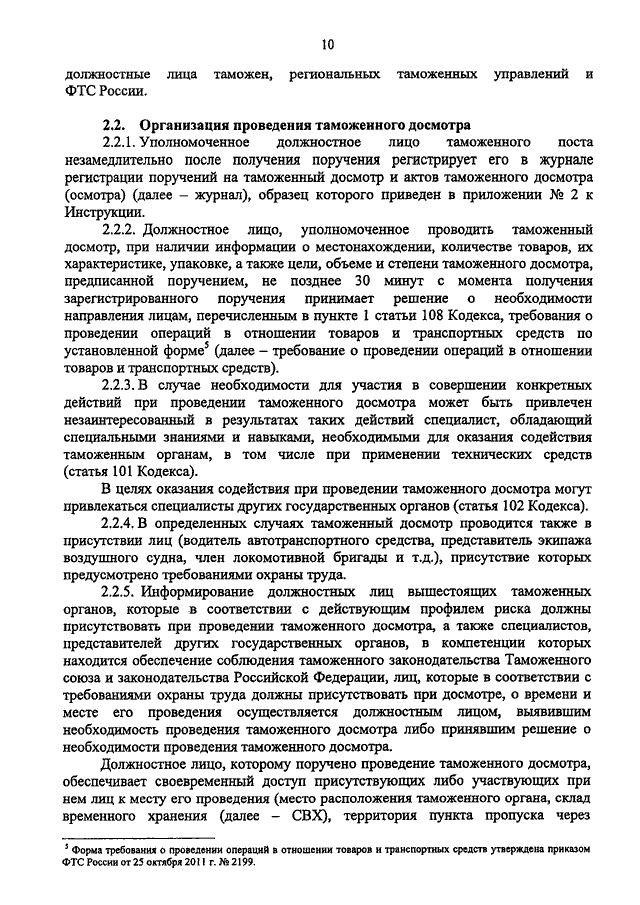 10

должностные лица таможен, региональных таможенных управлений и ФТС России.

2.2. Организация проведения таможенного досмотра

2.2.1. Уполномоченное должностное лицо таможенного поста незамедлительно после получения поручения регистрирует его в журнале регистрации поручений на таможенный досмотр и актов таможенного досмотра (осмотра) (далее – журнал), образец которого приведен в приложении № 2 к Инструкции.

2.2.2. Должностное лицо, уполномоченное проводить таможенный досмотр, при наличии информации о местонахождении, количестве товаров, их характеристике, упаковке, а также цели, объеме и степени таможенного досмотра, предписанной поручением, не позднее 30 минут с момента получения зарегистрированного поручения принимает решение о необходимости направления лицам, перечисленным в пункте 1 статьи 108 Кодекса, требования о проведении операций в отношении товаров и транспортных средств по установленной форме$^5$ (далее – требование о проведении операций в отношении товаров и транспортных средств).

2.2.3. В случае необходимости для участия в совершении конкретных действий при проведении таможенного досмотра может быть привлечен незаинтересованный в результатах таких действий специалист, обладающий специальными знаниями и навыками, необходимыми для оказания содействия таможенным органам, в том числе при применении технических средств (статья 101 Кодекса).

В целях оказания содействия при проведении таможенного досмотра могут привлекаться специалисты других государственных органов (статья 102 Кодекса).

2.2.4. В определенных случаях таможенный досмотр проводится также в присутствии лиц (водитель автотранспортного средства, представитель экипажа воздушного судна, член локомотивной бригады и т.д.), присутствие которых предусмотрено требованиями охраны труда.

2.2.5. Информирование должностных лиц вышестоящих таможенных органов, которые в соответствии с действующим профилем риска должны присутствовать при проведении таможенного досмотра, а также специалистов, представителей других государственных органов, в компетенции которых находится обеспечение соблюдения таможенного законодательства Таможенного союза и законодательства Российской Федерации, лиц, которые в соответствии с требованиями охраны труда должны присутствовать при досмотре, о времени и месте его проведения осуществляется должностным лицом, выявившим необходимость проведения таможенного досмотра либо принявшим решение о необходимости проведения таможенного досмотра.

Должностное лицо, которому поручено проведение таможенного досмотра, обеспечивает своевременный доступ присутствующих либо участвующих при нем лиц к месту его проведения (место расположения таможенного органа, склад временного хранения (далее – СВХ), территория пункта пропуска через

$^5$ Форма требования о проведении операций в отношении товаров и транспортных средств утверждена приказом ФТС России от 25 октября 2011 г. № 2199.